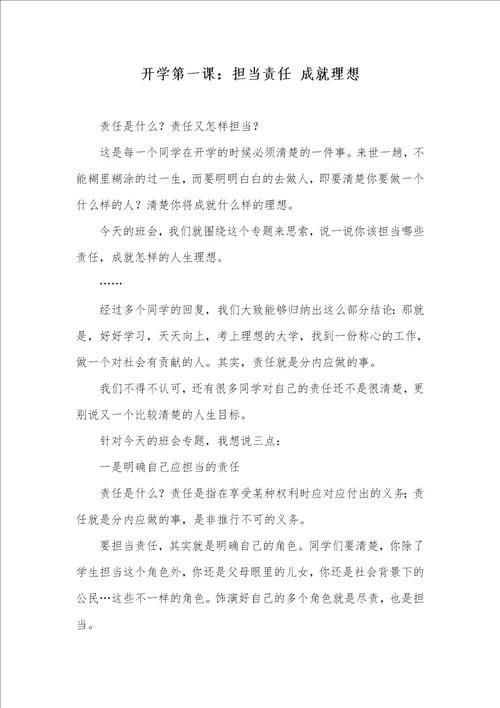 开学第一课：担当责任 成就理想

责任是什么？责任又怎样担当？

这是每一个同学在开学的时候必须清楚的一件事。来世一趟，不能糊里糊涂的过一生，而要明明白白的去做人，即要清楚你要做一个什么样的人？清楚你将成就什么样的理想。

今天的班会，我们就围绕这个专题来思索，说一说你该担当哪些责任，成就怎样的人生理想。

……

经过多个同学的回复，我们大致能够归纳出这么部分结论：那就是，好好学习，天天向上，考上理想的大学，找到一份称心的工作，做一个对社会有贡献的人。其实，责任就是分内应做的事。

我们不得不认可，还有很多同学对自己的责任还不是很清楚，更别说又一个比较清楚的人生目标。

针对今天的班会专题，我想说三点：

一是明确自己应担当的责任

责任是什么？责任是指在享受某种权利时应对应付出的义务；责任就是分内应做的事，是非推行不可的义务。

要担当责任，其实就是明确自己的角色。同学们要清楚，你除了学生担当这个角色外，你还是父母眼里的儿女，你还是社会背景下的公民…这些不一样的角色。饰演好自己的多个角色就是尽责，也是担当。